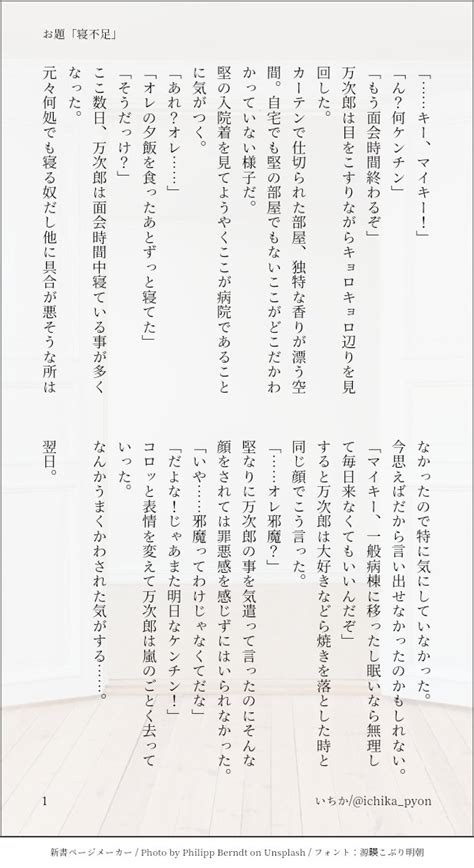 お題「寝不足」

「……キー、マイキー！」
「ん？何ケンチン」
「もう面会時間終わるぞ」
万次郎は目をこすりながらキョロキョロ辺りを見回した。
カーテンで仕切られた部屋、独特な香りが漂う空間。自宅でも堅の部屋でもないここがどこだかわかっていない様子だ。
堅の入院着を見てようやくここが病院であることに気がつく。
「あれ？オレ……」
「オレの夕飯を食ったあとずっと寝てた」
「そうだっけ？」
ここ数日、万次郎は面会時間中寝ている事が多くなった。
元々何処でも寝る奴だし他に具合が悪そうな所はなかったので特に気にしていなかった。
今思えばだから言い出せなかったのかもしれない。
「マイキー、一般病棟に移ったし眠いなら無理して毎日来なくてもいいんだぞ」
すると万次郎は大好きなどら焼きを落とした時と同じ顔でこう言った。
「……オレ邪魔？」
堅なりに万次郎の事を気遣って言ったのにそんな顔をされては罪悪感を感じずにはいられなかった。
「いや……邪魔ってわけじゃなくてだな」
「だよな！じゃあまた明日なケンチン！」
コロッと表情を変えて万次郎は嵐のごとく去っていった。
なんかうまくかわされた気がする……。

翌日。

1

いちか/@ichika_pyon

新書ページメーカー / Photo by Philipp Berndt on Unsplash / フォント：源暎こぶり明朝